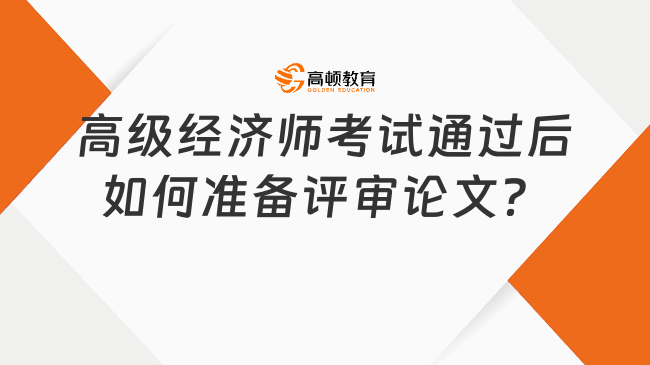 高顿教育
GOLDEN EDUCATION

高级经济师考试通过后如何准备评审论文？